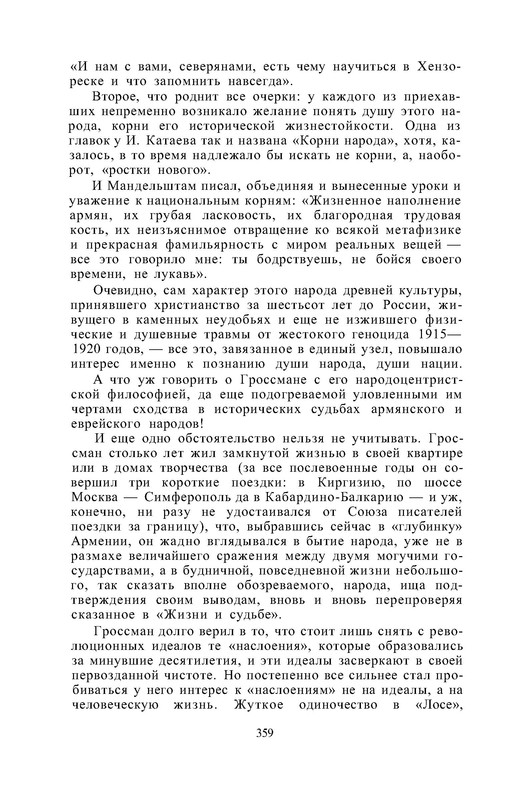 «И нам с вами, северянами, есть чему научиться в Хензореске и что запомнить навсегда».

Второе, что роднит все очерки: у каждого из приехавших непременно возникало желание понять душу этого народа, корни его исторической жизнестойкости. Одна из главок у И. Катаева так и названа «Корни народа», хотя, казалось, в то время надлежало бы искать не корни, а, наоборот, «ростки нового».

И Мандельштам писал, объединяя и вынесенные уроки и уважение к национальным корням: «Жизненное наполнение армян, их грубая ласковость, их благородная трудовая кость, их неизъяснимое отвращение ко всякой метафизике и прекрасная фамильярность с миром реальных вещей — все это говорило мне: ты бодрствуешь, не бойся своего времени, не лукавь».

Очевидно, сам характер этого народа древней культуры, принявшего христианство за шестьсот лет до России, живущего в каменных неудобьях и еще не изжившего физические и душевные травмы от жестокого геноцида 1915—1920 годов, — все это, завязанное в единый узел, повышало интерес именно к познанию души народа, души нации.

А что уж говорить о Гроссмане с его народоцентристской философией, да еще подогреваемой уловленными им чертами сходства в исторических судьбах армянского и еврейского народов!

И еще одно обстоятельство нельзя не учитывать. Гроссман столько лет жил замкнутой жизнью в своей квартире или в домах творчества (за все послевоенные годы он совершил три короткие поездки: в Киргизию, по шоссе Москва — Симферополь да в Кабардино-Балкарию — и уж, конечно, ни разу не удостаивался от Союза писателей поездки за границу), что, выбравшись сейчас в «глубинку» Армении, он жадно вглядывался в бытие народа, уже не в размахе величайшего сражения между двумя могучими государствами, а в будничной, повседневной жизни небольшого, так сказать вполне обозреваемого, народа, ища подтверждения своим выводам, вновь и вновь перепроверяя сказанное в «Жизни и судьбе».

Гроссман долго верил в то, что стоит лишь снять с революционных идеалов те «наслоения», которые образовались за минувшие десятилетия, и эти идеалы засверкают в своей первозданной чистоте. Но постепенно все сильнее стал пробиваться у него интерес к «наслоениям» не на идеалы, а на человеческую жизнь. Жуткое одиночество в «Лосе»,

359